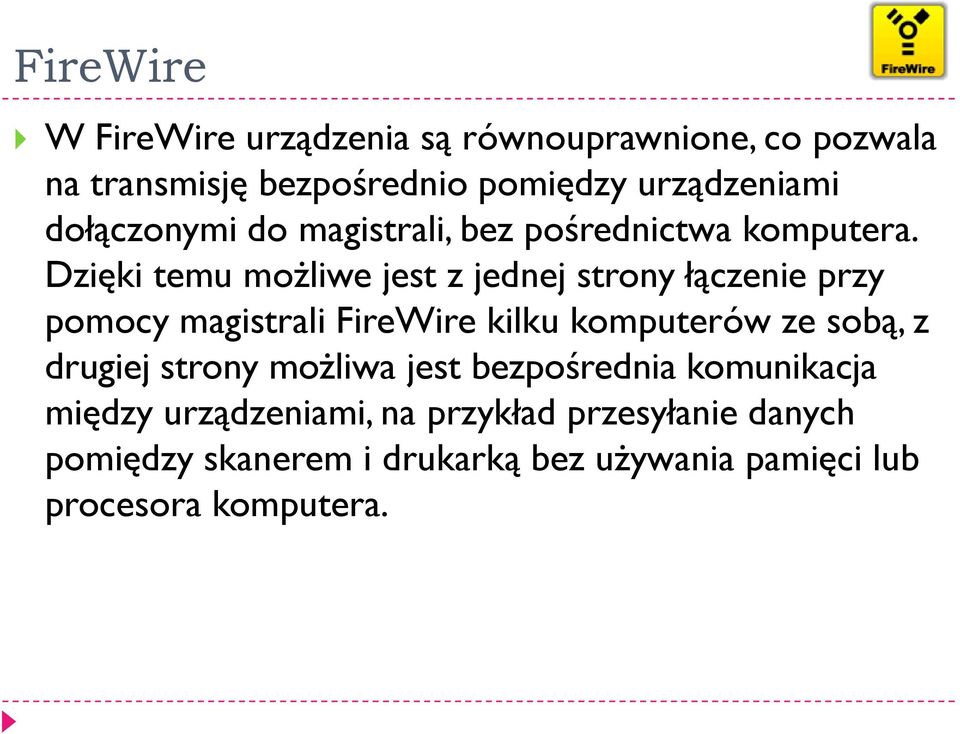 FireWire

FireWire

W FireWire urządzenia są równouprawnione, co pozwala na transmisję bezpośrednio pomiędzy urządzeniami dołączonymi do magistrali, bez pośrednictwa komputera. Dzięki temu możliwe jest z jednej strony łączenie przy pomocy magistrali FireWire kilku komputerów ze sobą, z drugiej strony możliwa jest bezpośrednia komunikacja między urządzeniami, na przykład przesyłanie danych pomiędzy skanerem i drukarką bez używania pamięci lub procesora komputera.